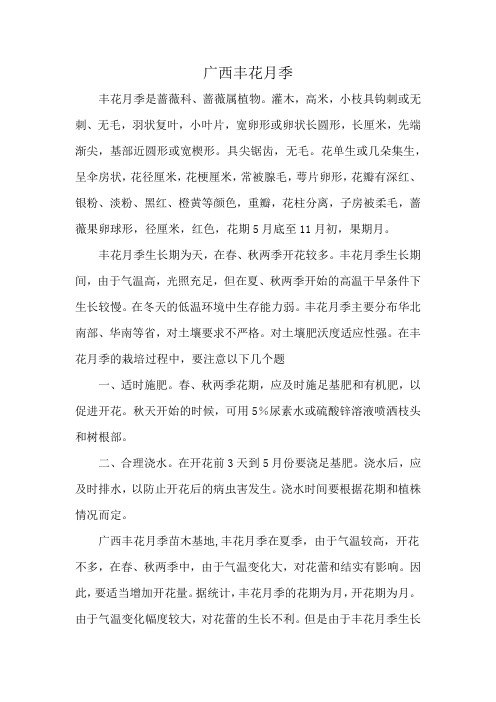 广西丰花月季

丰花月季是蔷薇科、蔷薇属植物。灌木，高米，小枝具钩刺或无刺、无毛，羽状复叶，小叶片，宽卵形或卵状长圆形，长厘米，先端渐尖，基部近圆形或宽楔形。具尖锯齿，无毛。花单生或几朵集生，呈伞房状，花径厘米，花梗厘米，常被腺毛，萼片卵形，花瓣有深红、银粉、淡粉、黑红、橙黄等颜色，重瓣，花柱分离，子房被柔毛，蔷薇果卵球形，径厘米，红色，花期5月底至11月初，果期月。

丰花月季生长期为天，在春、秋两季开花较多。丰花月季生长期间，由于气温高，光照充足，但在夏、秋两季开始的高温干旱条件下生长较慢。在冬天的低温环境中生存能力弱。丰花月季主要分布华北南部、华南等省，对土壤要求不严格。对土壤肥沃度适应性强。在丰花月季的栽培过程中，要注意以下几个题

一、适时施肥。春、秋两季花期，应及时施足基肥和有机肥，以促进开花。秋天开始的时候，可用5%尿素水或硫酸锌溶液喷洒枝头和树根部。

二、合理浇水。在开花前3天到5月份要浇足基肥。浇水后，应及时排水，以防止开花后的病虫害发生。浇水时间要根据花期和植株情况而定。

广西丰花月季苗木基地,丰花月季在夏季，由于气温较高，开花不多，在春、秋两季中，由于气温变化大，对花蕾和结实有影响。因此，要适当增加开花量。据统计，丰花月季的花期为月，开花期为月。由于气温变化幅度较大，对花蕾的生长不利。但是由于丰花月季生长